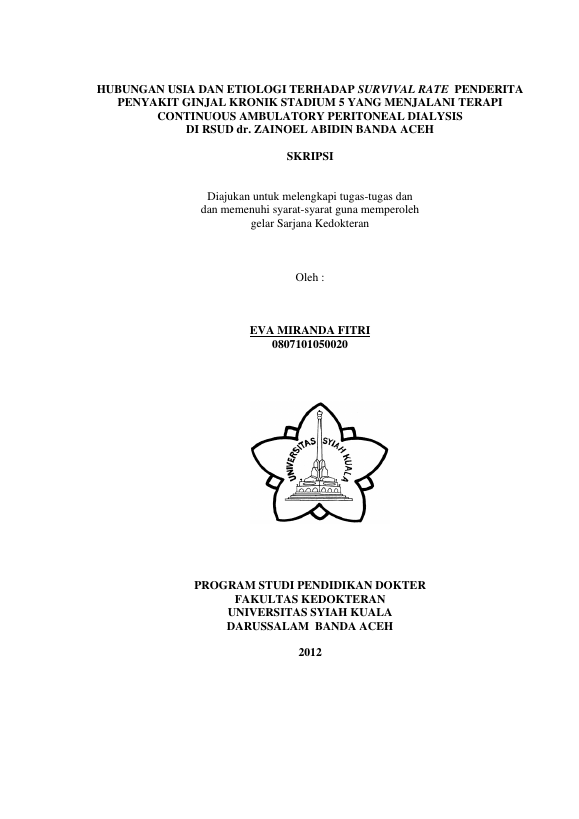 HUBUNGAN USIA DAN ETIOLOGI TERHADAP SURVIVAL RATE PENDERITA PENYAKIT GINJAL KRONIK STADIUM 5 YANG MENJALANI TERAPI CONTINUOUS AMBULATORY PERITONEAL DIALYSIS DI RSUD dr. ZAINOEL ABIDIN BANDA ACEH

SKRIPSI

Diajukan untuk melengkapi tugas-tugas dan dan memenuhi syarat-syarat guna memperoleh gelar Sarjana Kedokteran

Oleh :

EVA MIRANDA FITRI
0807101050020

UNIVERSITAS SYIAH KUALA

PROGRAM STUDI PENDIDIKAN DOKTER
FAKULTAS KEDOKTERAN
UNIVERSITAS SYIAH KUALA
DARUSSALAM BANDA ACEH

2012